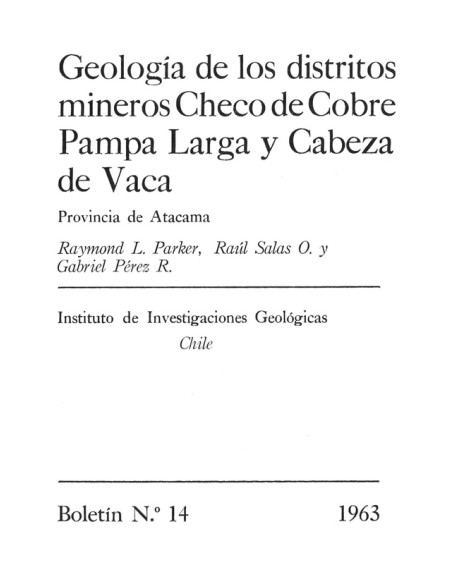 Geología de los distritos mineros Checo de Cobre Pampa Larga y Cabeza de Vaca

Provincia de Atacama

Raymond L. Parker, Raúl Salas O. y Gabriel Pérez R.

Instituto de Investigaciones Geológicas
Chile

Boletín N.º 14 1963